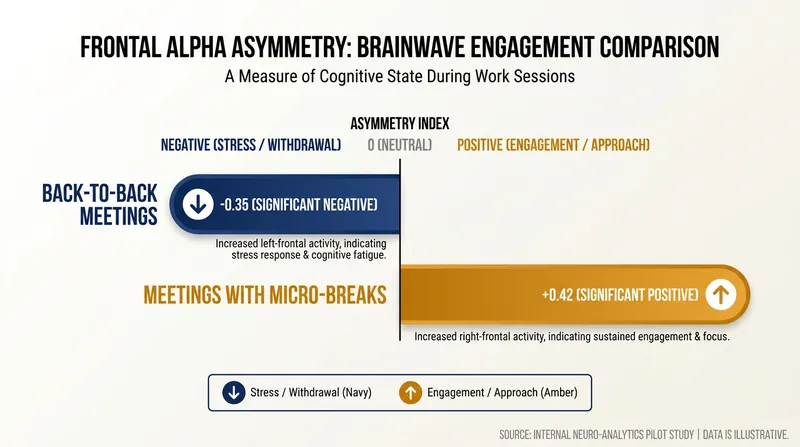 FRONTAL ALPHA ASYMMETRY: BRAINWAVE ENGAGEMENT COMPARISON

A Measure of Cognitive State During Work Sessions

ASYMMETRY INDEX

NEGATIVE (STRESS / WITHDRAWAL) 0 (NEUTRAL) POSITIVE (ENGAGEMENT / APPROACH)

BACK-TO-BACK MEETINGS

-0.35 (SIGNIFICANT NEGATIVE)

Increased left-frontal activity, indicating stress response & cognitive fatigue.

MEETINGS WITH MICRO-BREAKS

+0.42 (SIGNIFICANT POSITIVE)

Increased right-frontal activity, indicating sustained engagement & focus.

Stress / Withdrawal (Navy) Engagement / Approach (Amber)

SOURCE: INTERNAL NEURO-ANALYTICS PILOT STUDY | DATA IS ILLUSTRATIVE.